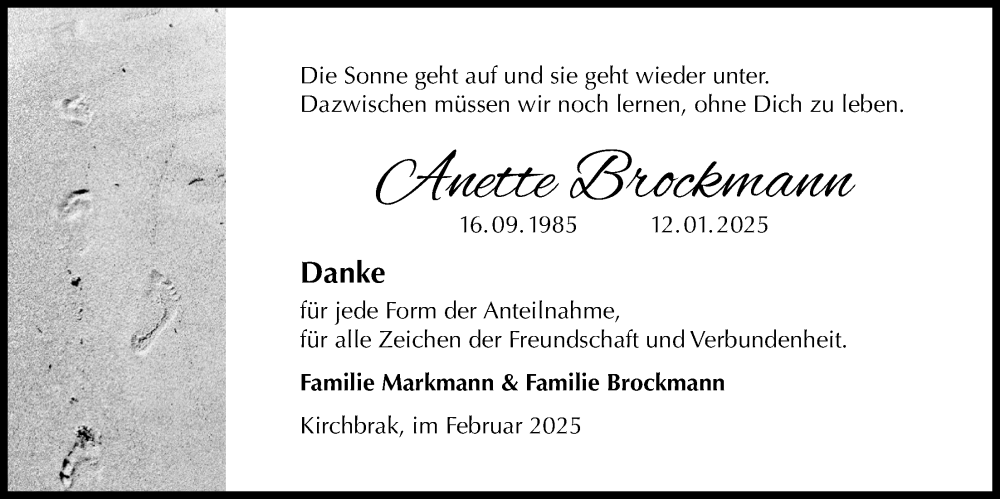 Die Sonne geht auf und sie geht wieder unter.
Dazwischen müssen wir noch lernen, ohne Dich zu leben.

Anette Brockmann

16.09.1985 12.01.2025

Danke

für jede Form der Anteilnahme,
für alle Zeichen der Freundschaft und Verbundenheit.

Familie Markmann & Familie Brockmann

Kirchbrak, im Februar 2025